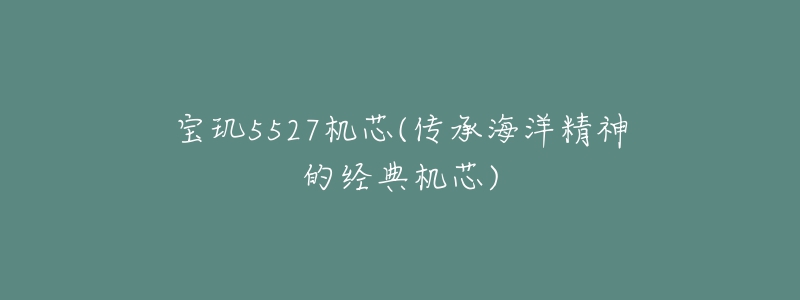 宝玑5527机芯(传承海洋精神的经典机芯)